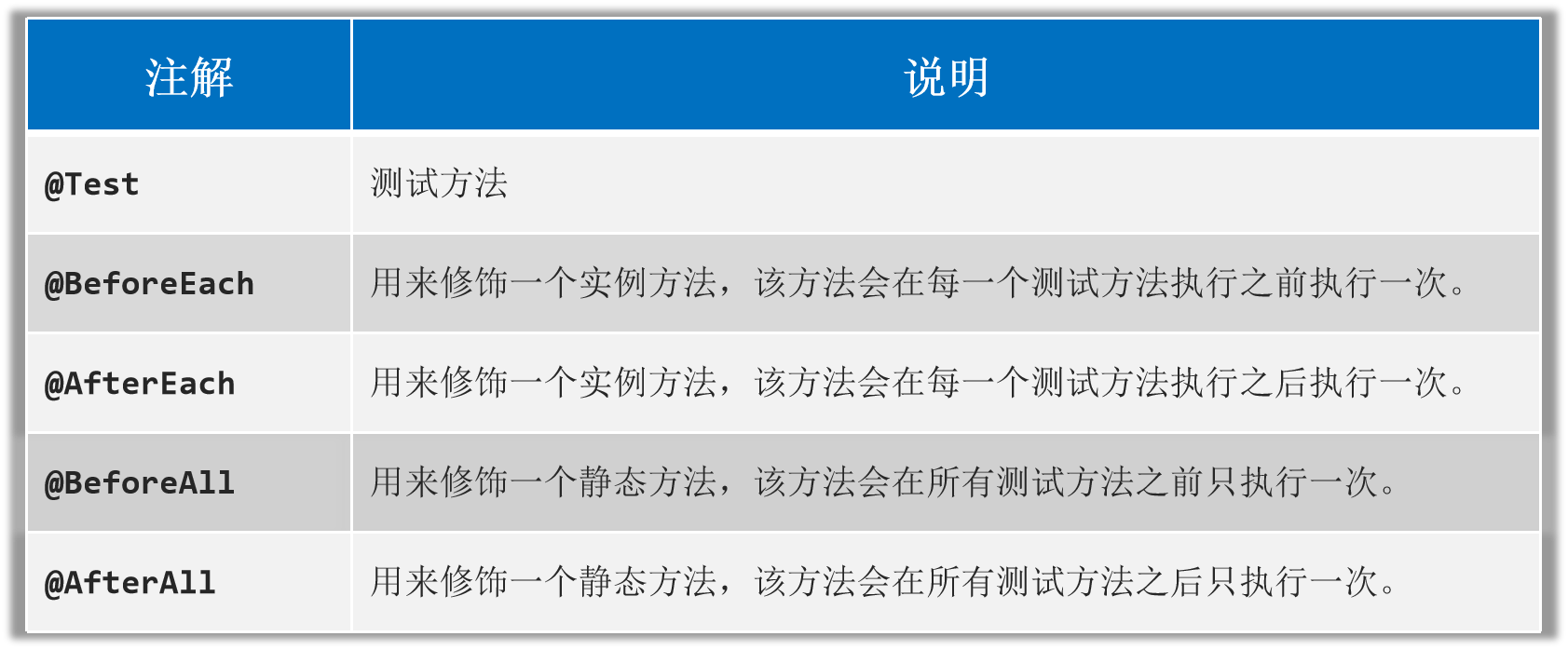 | 注解 | 说明 |
|---|---|
| @Test | 测试方法 |
| @BeforeEach | 用来修饰一个实例方法，该方法会在每一个测试方法执行之前执行一次。 |
| @AfterEach | 用来修饰一个实例方法，该方法会在每一个测试方法执行之后执行一次。 |
| @BeforeAll | 用来修饰一个静态方法，该方法会在所有测试方法之前只执行一次。 |
| @AfterAll | 用来修饰一个静态方法，该方法会在所有测试方法之后只执行一次。 |